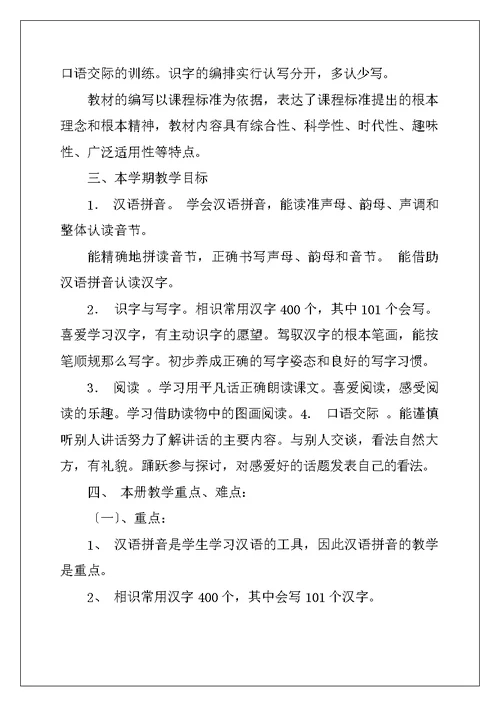 口语交际的训练。识字的编排实行认写分开，多认少写。

教材的编写以课程标准为依据，表达了课程标准提出的根本理念和根本精神，教材内容具有综合性、科学性、时代性、趣味性、广泛适用性等特点。

三、本学期教学目标

1． 汉语拼音。 学会汉语拼音，能读准声母、韵母、声调和整体认读音节。

能精确地拼读音节，正确书写声母、韵母和音节。 能借助汉语拼音认读汉字。

2． 识字与写字。相识常用汉字 400 个，其中 101 个会写。喜爱学习汉字，有主动识字的愿望。驾驭汉字的根本笔画，能按笔顺规那么写字。初步养成正确的写字姿态和良好的写字习惯。

3． 阅读 。学习用平凡话正确朗读课文。喜爱阅读，感受阅读的乐趣。学习借助读物中的图画阅读。4． 口语交际 。能谨慎听别人讲话努力了解讲话的主要内容。与别人交谈，看法自然大方，有礼貌。踊跃参与探讨，对感爱好的话题发表自己的看法。

四、 本册教学重点、难点：

〔一〕、重点：

1、 汉语拼音是学生学习汉语的工具，因此汉语拼音的教学是重点。

2、 相识常用汉字 400 个，其中会写 101 个汉字。